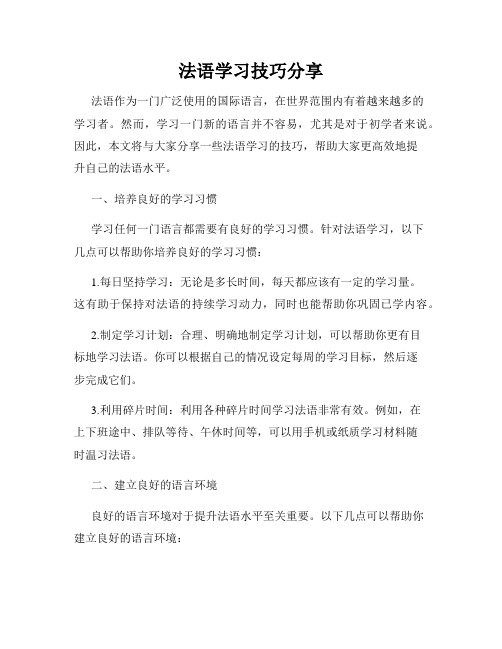 法语学习技巧分享

法语作为一门广泛使用的国际语言，在世界范围内有着越来越多的学习者。然而，学习一门新的语言并不容易，尤其是对于初学者来说。因此，本文将与大家分享一些法语学习的技巧，帮助大家更高效地提升自己的法语水平。

一、培养良好的学习习惯

学习任何一门语言都需要有良好的学习习惯。针对法语学习，以下几点可以帮助你培养良好的学习习惯：

1.每日坚持学习：无论是多长时间，每天都应该有一定的学习量。这有助于保持对法语的持续学习动力，同时也能帮助你巩固已学内容。

2.制定学习计划：合理、明确地制定学习计划，可以帮助你更有目标地学习法语。你可以根据自己的情况设定每周的学习目标，然后逐步完成它们。

3.利用碎片时间：利用各种碎片时间学习法语非常有效。例如，在上下班途中、排队等待、午休时间等，可以用手机或纸质学习材料随时温习法语。

二、建立良好的语言环境

良好的语言环境对于提升法语水平至关重要。以下几点可以帮助你建立良好的语言环境：